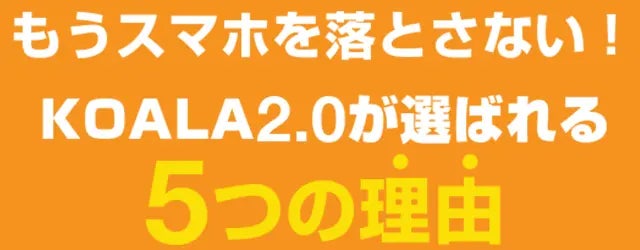 もうスマホを落とさない！

KOALA2.0が選ばれる

5つの理由